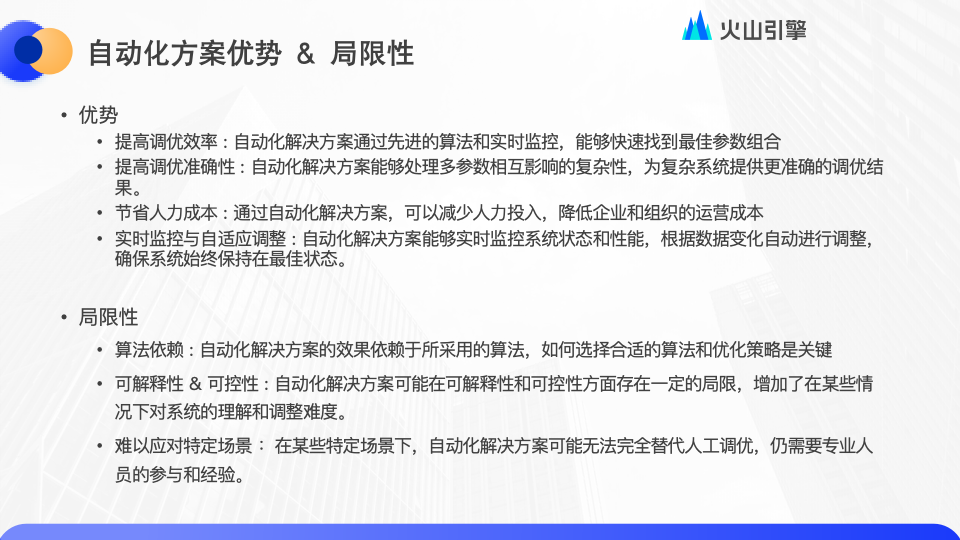 自动化方案优势 & 局限性

火山引擎

• 优势
  • 提高调优效率：自动化解决方案通过先进的算法和实时监控，能够快速找到最佳参数组合
  • 提高调优准确性：自动化解决方案能够处理多参数相互影响的复杂性，为复杂系统提供更准确的调优结果。
  • 节省人力成本：通过自动化解决方案，可以减少人力投入，降低企业和组织的运营成本
  • 实时监控与自适应调整：自动化解决方案能够实时监控系统状态和性能，根据数据变化自动进行调整，确保系统始终保持在最佳状态。

• 局限性
  • 算法依赖：自动化解决方案的效果依赖于所采用的算法，如何选择合适的算法和优化策略是关键
  • 可解释性 & 可控性：自动化解决方案可能在可解释性和可控性方面存在一定的局限，增加了在某些情况下对系统的理解和调整难度。
  • 难以应对特定场景： 在某些特定场景下，自动化解决方案可能无法完全替代人工调优，仍需要专业人员的参与和经验。